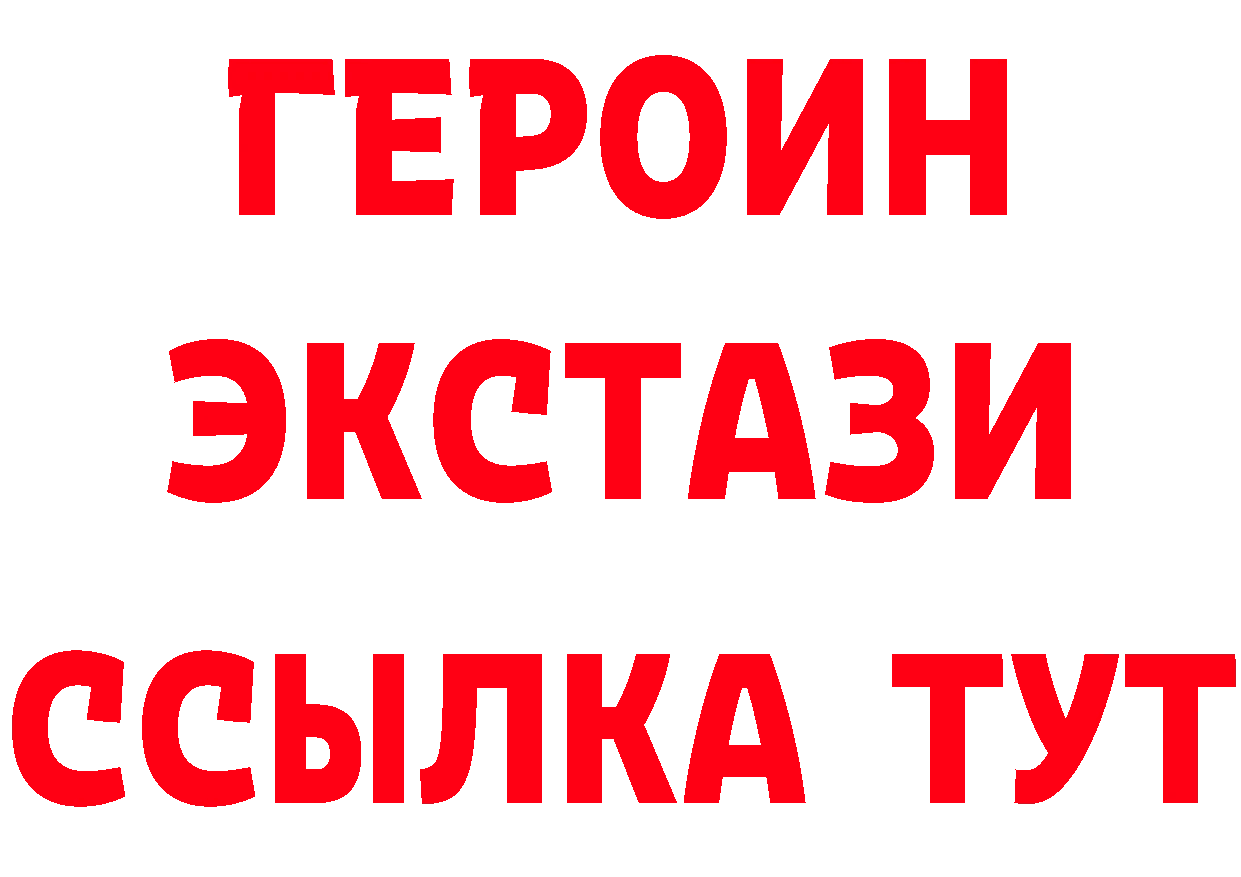 ГЕРОИН
ЭКСТАЗИ
ССЫЛКА ТУТ